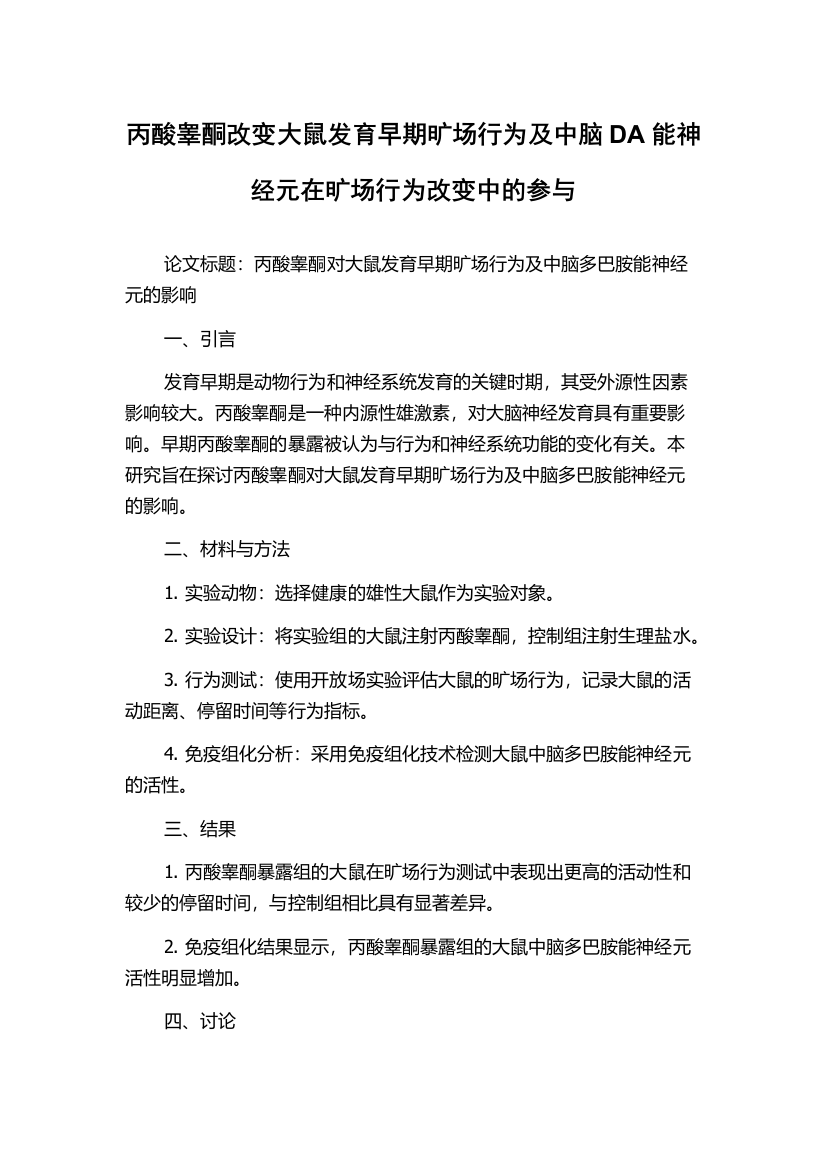 丙酸睾酮改变大鼠发育早期旷场行为及中脑 DA 能神经元在旷场行为改变中的参与

论文标题：丙酸睾酮对大鼠发育早期旷场行为及中脑多巴胺能神经元的影响

一、引言

发育早期是动物行为和神经系统发育的关键时期，其受外源性因素影响较大。丙酸睾酮是一种内源性雄激素，对大脑神经发育具有重要影响。早期丙酸睾酮的暴露被认为与行为和神经系统功能的变化有关。本研究旨在探讨丙酸睾酮对大鼠发育早期旷场行为及中脑多巴胺能神经元的影响。

二、材料与方法

1. 实验动物：选择健康的雄性大鼠作为实验对象。

2. 实验设计：将实验组的大鼠注射丙酸睾酮，控制组注射生理盐水。

3. 行为测试：使用开放场实验评估大鼠的旷场行为，记录大鼠的活动距离、停留时间等行为指标。

4. 免疫组化分析：采用免疫组化技术检测大鼠中脑多巴胺能神经元的活性。

三、结果

1. 丙酸睾酮暴露组的大鼠在旷场行为测试中表现出更高的活动性和较少的停留时间，与控制组相比具有显著差异。

2. 免疫组化结果显示，丙酸睾酮暴露组的大鼠中脑多巴胺能神经元活性明显增加。

四、讨论